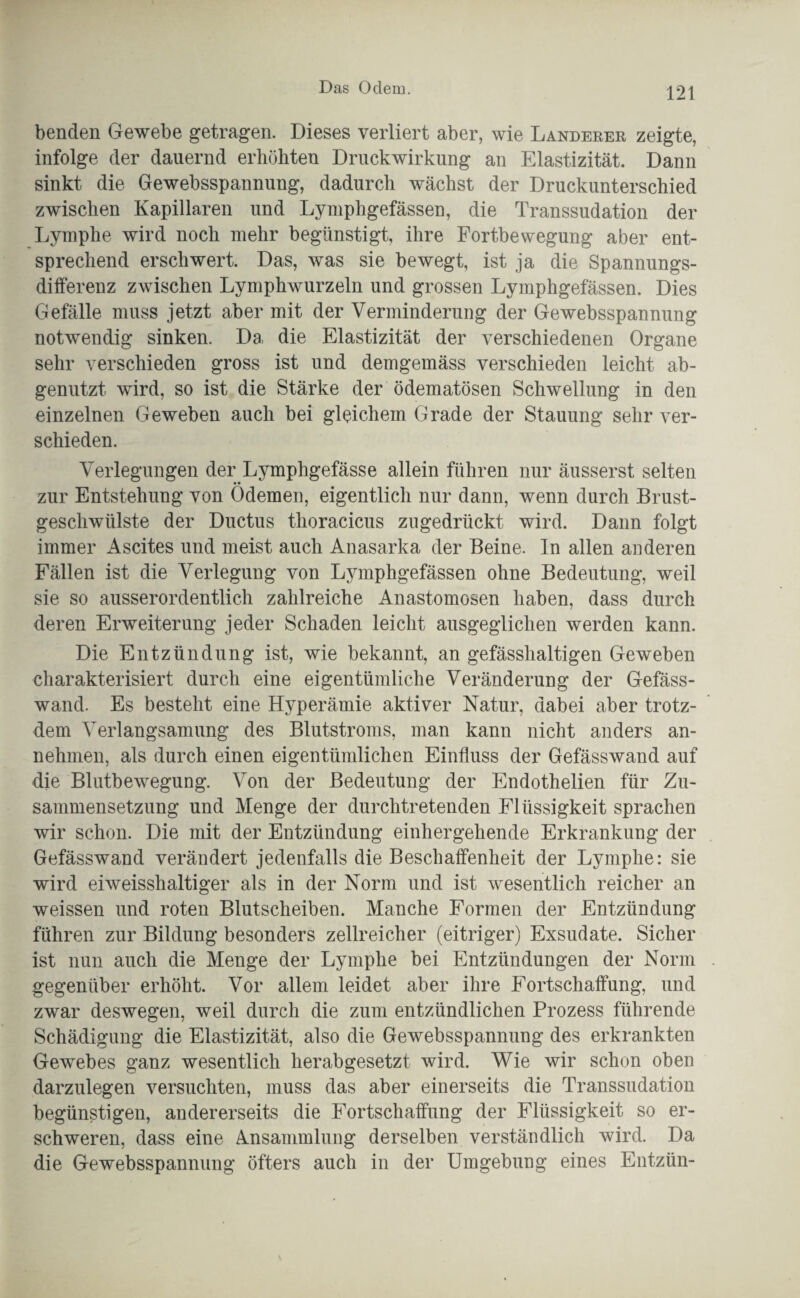 Das Odem. 121

benden Gewebe getragen. Dieses verliert aber, wie Landerer zeigte, infolge der dauernd erhöhten Druckwirkung an Elastizität. Dann sinkt die Gewebsspannung, dadurch wächst der Druckunterschied zwischen Kapillaren und Lymphgefässen, die Transsudation der Lymphe wird noch mehr begünstigt, ihre Fortbewegung aber entsprechend erschwert. Das, was sie bewegt, ist ja die Spannungsdifferenz zwischen Lymphwurzeln und grossen Lymphgefässen. Dies Gefälle muss jetzt aber mit der Verminderung der Gewebsspannung notwendig sinken. Da die Elastizität der verschiedenen Organe sehr verschieden gross ist und demgemäss verschieden leicht abgenutzt wird, so ist die Stärke der ödematösen Schwellung in den einzelnen Geweben auch bei gleichem Grade der Stauung sehr verschieden.

Verlegungen der Lymphgefässe allein führen nur äusserst selten zur Entstehung von Ödemen, eigentlich nur dann, wenn durch Brustgeschwülste der Ductus thoracicus zugedrückt wird. Dann folgt immer Ascites und meist auch Anasarka der Beine. In allen anderen Fällen ist die Verlegung von Lymphgefässen ohne Bedeutung, weil sie so ausserordentlich zahlreiche Anastomosen haben, dass durch deren Erweiterung jeder Schaden leicht ausgeglichen werden kann.

Die Entzündung ist, wie bekannt, an gefässhaltigen Geweben charakterisiert durch eine eigentümliche Veränderung der Gefässwand. Es besteht eine Hyperämie aktiver Natur, dabei aber trotzdem Verlangsamung des Blutstroms, man kann nicht anders annehmen, als durch einen eigentümlichen Einfluss der Gefässwand auf die Blutbewegung. Von der Bedeutung der Endothelien für Zusammensetzung und Menge der durchtretenden Flüssigkeit sprachen wir schon. Die mit der Entzündung einhergehende Erkrankung der Gefässwand verändert jedenfalls die Beschaffenheit der Lymphe: sie wird eiweisshaltiger als in der Norm und ist wesentlich reicher an weissen und roten Blutscheiben. Manche Formen der Entzündung führen zur Bildung besonders zellreicher (eitriger) Exsudate. Sicher ist nun auch die Menge der Lymphe bei Entzündungen der Norm gegenüber erhöht. Vor allem leidet aber ihre Fortschaffung, und zwar deswegen, weil durch die zum entzündlichen Prozess führende Schädigung die Elastizität, also die Gewebsspannung des erkrankten Gewebes ganz wesentlich herabgesetzt wird. Wie wir schon oben darzulegen versuchten, muss das aber einerseits die Transsudation begünstigen, andererseits die Fortschaffung der Flüssigkeit so erschweren, dass eine Ansammlung derselben verständlich wird. Da die Gewebsspannung öfters auch in der Umgebung eines Entzün-